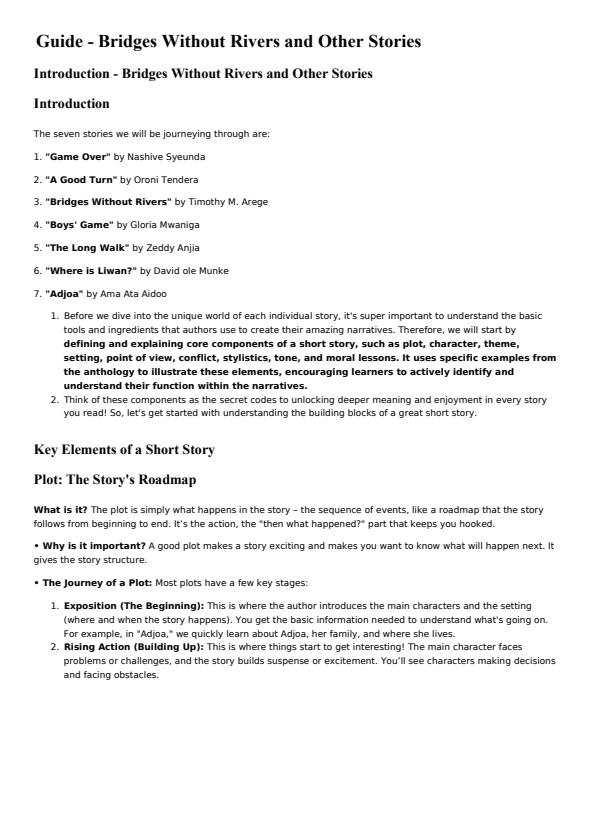 Guide - Bridges Without Rivers and Other Stories

Introduction - Bridges Without Rivers and Other Stories

Introduction

The seven stories we will be journeying through are:

1. "Game Over" by Nashive Syeunda

2. "A Good Turn" by Oroni Tendera

3. "Bridges Without Rivers" by Timothy M. Arege

4. "Boys' Game" by Gloria Mwaniga

5. "The Long Walk" by Zeddy Anjia

6. "Where is Liwan?" by David ole Munke

7. "Adjoa" by Ama Ata Aidoo

1. Before we dive into the unique world of each individual story, it's super important to understand the basic tools and ingredients that authors use to create their amazing narratives. Therefore, we will start by defining and explaining core components of a short story, such as plot, character, theme, setting, point of view, conflict, stylistics, tone, and moral lessons. It uses specific examples from the anthology to illustrate these elements, encouraging learners to actively identify and understand their function within the narratives.
2. Think of these components as the secret codes to unlocking deeper meaning and enjoyment in every story you read! So, let's get started with understanding the building blocks of a great short story.

Key Elements of a Short Story

Plot: The Story's Roadmap

What is it? The plot is simply what happens in the story – the sequence of events, like a roadmap that the story follows from beginning to end. It's the action, the "then what happened?" part that keeps you hooked.

• Why is it important? A good plot makes a story exciting and makes you want to know what will happen next. It gives the story structure.

• The Journey of a Plot: Most plots have a few key stages:

1. Exposition (The Beginning): This is where the author introduces the main characters and the setting (where and when the story happens). You get the basic information needed to understand what's going on. For example, in "Adjoa," we quickly learn about Adjoa, her family, and where she lives.
2. Rising Action (Building Up): This is where things start to get interesting! The main character faces problems or challenges, and the story builds suspense or excitement. You'll see characters making decisions and facing obstacles.